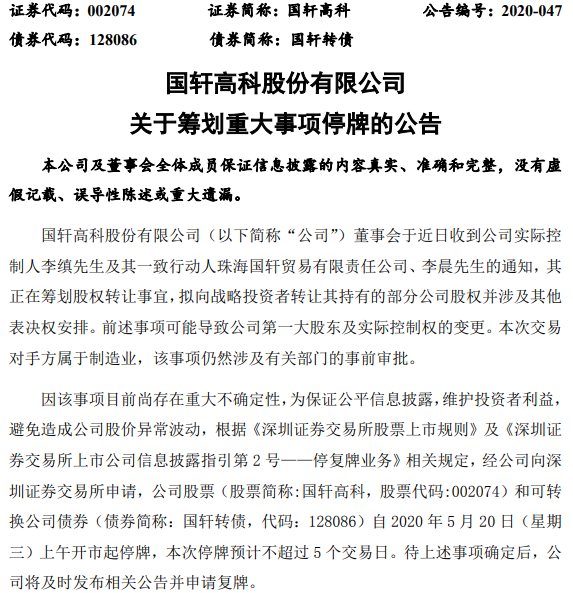 证券代码：002074　　证券简称：国轩高科　　公告编号：2020-047
债券代码：128086　　债券简称：国轩转债

国轩高科股份有限公司
关于筹划重大事项停牌的公告

本公司及董事会全体成员保证信息披露的内容真实、准确和完整，没有虚假记载、误导性陈述或重大遗漏。

国轩高科股份有限公司（以下简称“公司”）董事会于近日收到公司实际控制人李缜先生及其一致行动人珠海国轩贸易有限责任公司、李晨先生的通知，其正在筹划股权转让事宜，拟向战略投资者转让其持有的部分公司股权并涉及其他表决权安排。前述事项可能导致公司第一大股东及实际控制权的变更。本次交易对手方属于制造业，该事项仍然涉及有关部门的事前审批。

因该事项目前尚存在重大不确定性，为保证公平信息披露，维护投资者利益，避免造成公司股价异常波动，根据《深圳证券交易所股票上市规则》及《深圳证券交易所上市公司信息披露指引第 2 号——停复牌业务》相关规定，经公司向深圳证券交易所申请，公司股票（股票简称:国轩高科，股票代码:002074）和可转换公司债券（债券简称：国轩转债，代码：128086）自 2020 年 5 月 20 日（星期三）上午开市起停牌，本次停牌预计不超过 5 个交易日。待上述事项确定后，公司将及时发布相关公告并申请复牌。